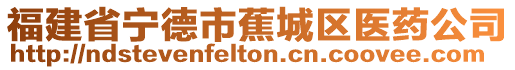 福建省宁德市蕉城区医药公司
http://ndstevenfelton.cn.coovee.com